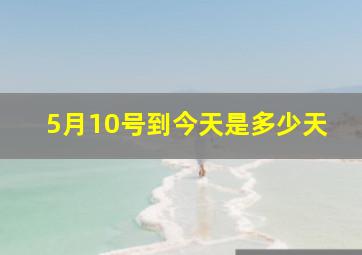 5月10号到今天是多少天